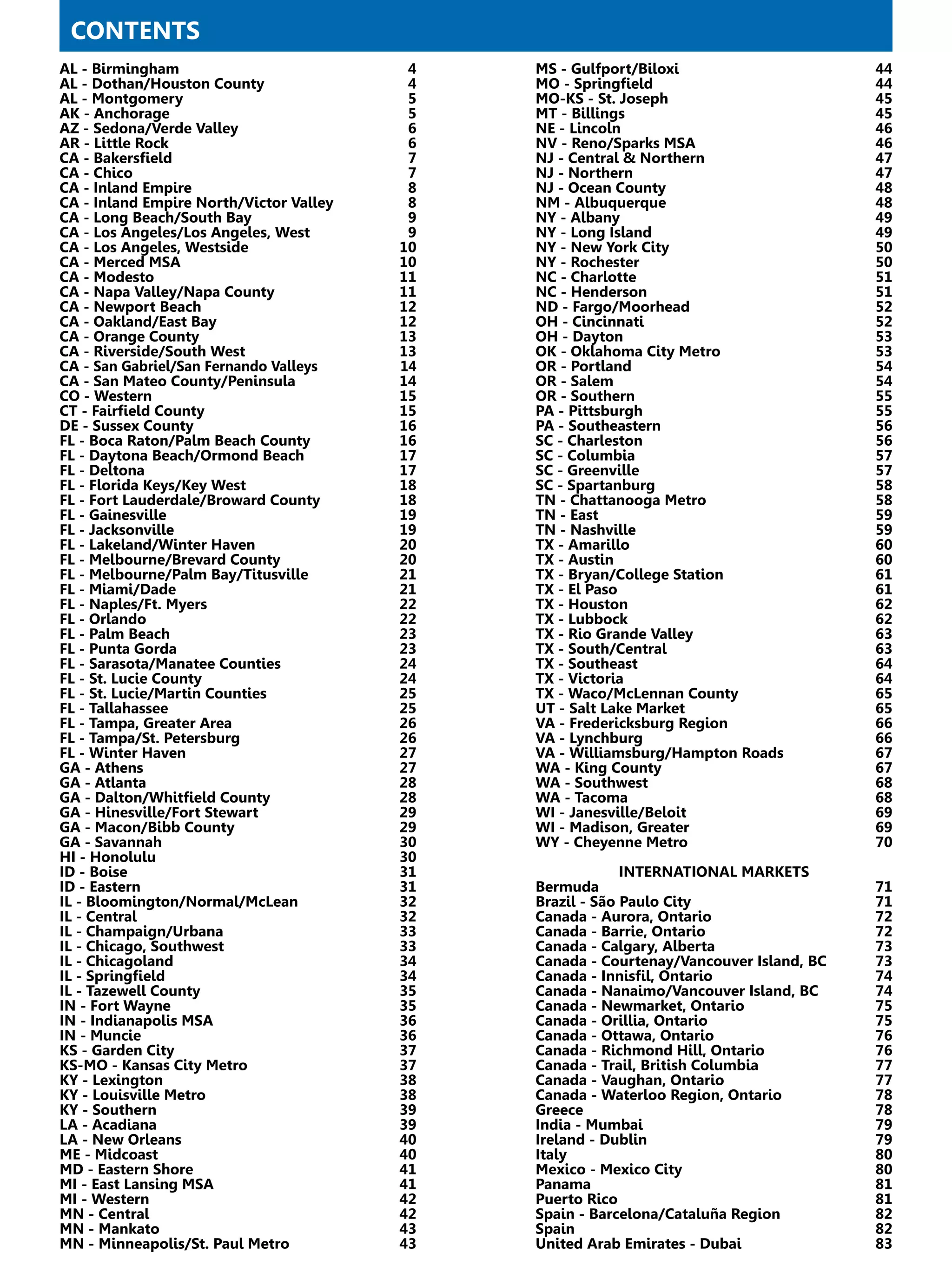 CONTENTS

AL - Birmingham 4
AL - Dothan/Houston County 4
AL - Montgomery 5
AK - Anchorage 5
AZ - Sedona/Verde Valley 6
AR - Little Rock 6
CA - Bakersfield 7
CA - Chico 7
CA - Inland Empire 8
CA - Inland Empire North/Victor Valley 8
CA - Long Beach/South Bay 9
CA - Los Angeles/Los Angeles, West 9
CA - Los Angeles, Westside 10
CA - Merced MSA 10
CA - Modesto 11
CA - Napa Valley/Napa County 11
CA - Newport Beach 12
CA - Oakland/East Bay 12
CA - Orange County 13
CA - Riverside/South West 13
CA - San Gabriel/San Fernando Valleys 14
CA - San Mateo County/Peninsula 14
CO - Western 15
CT - Fairfield County 15
DE - Sussex County 16
FL - Boca Raton/Palm Beach County 16
FL - Daytona Beach/Ormond Beach 17
FL - Deltona 17
FL - Florida Keys/Key West 18
FL - Fort Lauderdale/Broward County 18
FL - Gainesville 19
FL - Jacksonville 19
FL - Lakeland/Winter Haven 20
FL - Melbourne/Brevard County 20
FL - Melbourne/Palm Bay/Titusville 21
FL - Miami/Dade 21
FL - Naples/Ft. Myers 22
FL - Orlando 22
FL - Palm Beach 23
FL - Punta Gorda 23
FL - Sarasota/Manatee Counties 24
FL - St. Lucie County 24
FL - St. Lucie/Martin Counties 25
FL - Tallahassee 25
FL - Tampa, Greater Area 26
FL - Tampa/St. Petersburg 26
FL - Winter Haven 27
GA - Athens 27
GA - Atlanta 28
GA - Dalton/Whitfield County 28
GA - Hinesville/Fort Stewart 29
GA - Macon/Bibb County 29
GA - Savannah 30
HI - Honolulu 30
ID - Boise 31
ID - Eastern 31
IL - Bloomington/Normal/McLean 32
IL - Central 32
IL - Champaign/Urbana 33
IL - Chicago, Southwest 33
IL - Chicagoland 34
IL - Springfield 34
IL - Tazewell County 35
IN - Fort Wayne 35
IN - Indianapolis MSA 36
IN - Muncie 36
KS - Garden City 37
KS-MO - Kansas City Metro 37
KY - Lexington 38
KY - Louisville Metro 38
KY - Southern 39
LA - Acadiana 39
LA - New Orleans 40
ME - Midcoast 40
MD - Eastern Shore 41
MI - East Lansing MSA 41
MI - Western 42
MN - Central 42
MN - Mankato 43
MN - Minneapolis/St. Paul Metro 43

MS - Gulfport/Biloxi 44
MO - Springfield 44
MO-KS - St. Joseph 45
MT - Billings 45
NE - Lincoln 46
NV - Reno/Sparks MSA 46
NJ - Central & Northern 47
NJ - Northern 47
NJ - Ocean County 48
NM - Albuquerque 48
NY - Albany 49
NY - Long Island 49
NY - New York City 50
NY - Rochester 50
NC - Charlotte 51
NC - Henderson 51
ND - Fargo/Moorhead 52
OH - Cincinnati 52
OH - Dayton 53
OK - Oklahoma City Metro 53
OR - Portland 54
OR - Salem 54
OR - Southern 55
PA - Pittsburgh 55
PA - Southeastern 56
SC - Charleston 56
SC - Columbia 57
SC - Greenville 57
SC - Spartanburg 58
TN - Chattanooga Metro 58
TN - East 59
TN - Nashville 59
TX - Amarillo 60
TX - Austin 60
TX - Bryan/College Station 61
TX - El Paso 61
TX - Houston 62
TX - Lubbock 62
TX - Rio Grande Valley 63
TX - South/Central 63
TX - Southeast 64
TX - Victoria 64
TX - Waco/McLennan County 65
UT - Salt Lake Market 65
VA - Fredericksburg Region 66
VA - Lynchburg 66
VA - Williamsburg/Hampton Roads 67
WA - King County 67
WA - Southwest 68
WA - Tacoma 68
WI - Janesville/Beloit 69
WI - Madison, Greater 69
WY - Cheyenne Metro 70

INTERNATIONAL MARKETS
Bermuda 71
Brazil - São Paulo City 71
Canada - Aurora, Ontario 72
Canada - Barrie, Ontario 72
Canada - Calgary, Alberta 73
Canada - Courtenay/Vancouver Island, BC 73
Canada - Innisfil, Ontario 74
Canada - Nanaimo/Vancouver Island, BC 74
Canada - Newmarket, Ontario 75
Canada - Orillia, Ontario 75
Canada - Ottawa, Ontario 76
Canada - Richmond Hill, Ontario 76
Canada - Trail, British Columbia 77
Canada - Vaughan, Ontario 77
Canada - Waterloo Region, Ontario 78
Greece 78
India - Mumbai 79
Ireland - Dublin 79
Italy 80
Mexico - Mexico City 80
Panama 81
Puerto Rico 81
Spain - Barcelona/Cataluña Region 82
Spain 82
United Arab Emirates - Dubai 83